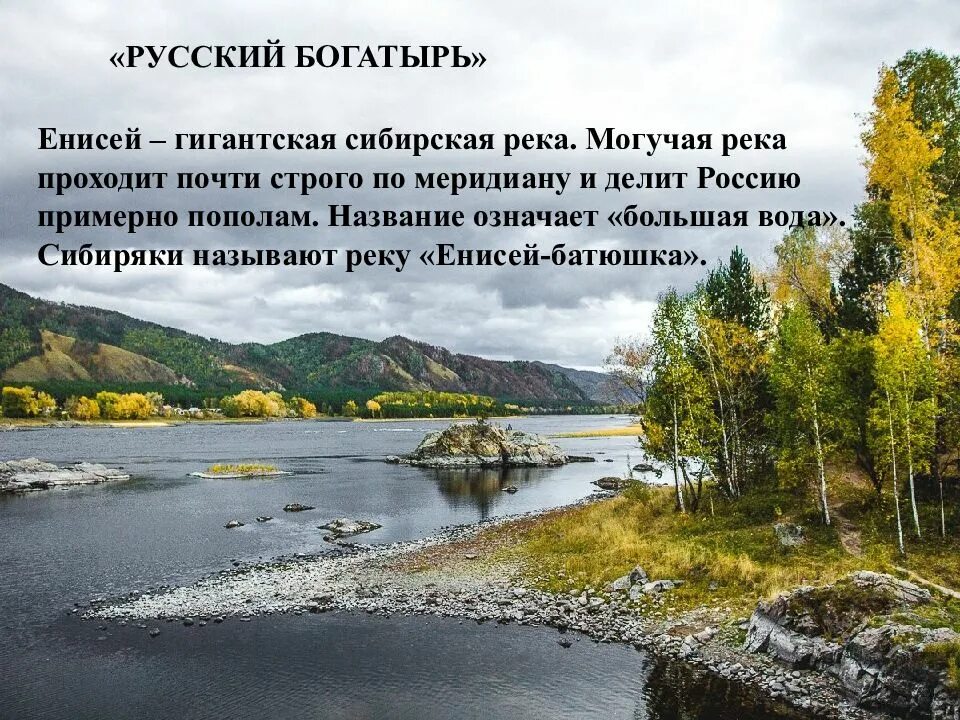 «РУССКИЙ БОГАТЫРЬ»

Енисей – гигантская сибирская река. Могучая река проходит почти строго по меридиану и делит Россию примерно пополам. Название означает «большая вода». Сибиряки называют реку «Енисей-батюшка».